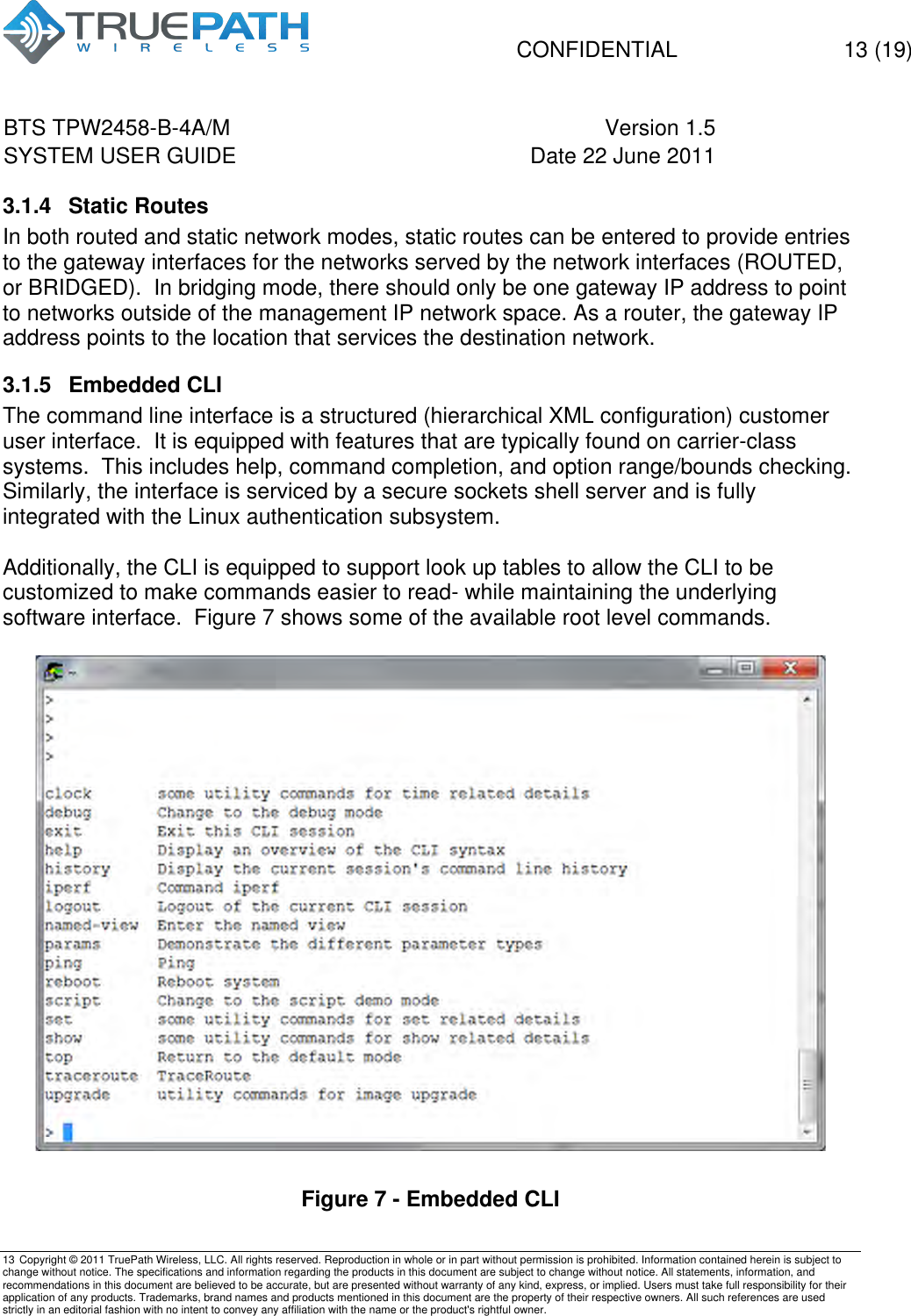 TRUEPATH WIRELESS

CONFIDENTIAL 13 (19)

BTS TPW2458-B-4A/M
SYSTEM USER GUIDE

Version 1.5
Date 22 June 2011

3.1.4 Static Routes

In both routed and static network modes, static routes can be entered to provide entries to the gateway interfaces for the networks served by the network interfaces (ROUTED, or BRIDGED). In bridging mode, there should only be one gateway IP address to point to networks outside of the management IP network space. As a router, the gateway IP address points to the location that services the destination network.

3.1.5 Embedded CLI

The command line interface is a structured (hierarchical XML configuration) customer user interface. It is equipped with features that are typically found on carrier-class systems. This includes help, command completion, and option range/bounds checking. Similarly, the interface is serviced by a secure sockets shell server and is fully integrated with the Linux authentication subsystem.

Additionally, the CLI is equipped to support look up tables to allow the CLI to be customized to make commands easier to read- while maintaining the underlying software interface. Figure 7 shows some of the available root level commands.

>
>
>
>

clock some utility commands for time related details
debug Change to the debug mode
exit Exit this CLI session
help Display an overview of the CLI syntax
history Display the current session's command line history
iperf Command iperf
logout Logout of the current CLI session
named-view Enter the named view
params Demonstrate the different parameter types
ping Ping
reboot Reboot system
script Change to the script demo mode
set some utility commands for set related details
show some utility commands for show related details
top Return to the default mode
traceroute TraceRoute
upgrade utility commands for image upgrade

>

Figure 7 - Embedded CLI

13 Copyright © 2011 TruePath Wireless, LLC. All rights reserved. Reproduction in whole or in part without permission is prohibited. Information contained herein is subject to change without notice. The specifications and information regarding the products in this document are subject to change without notice. All statements, information, and recommendations in this document are believed to be accurate, but are presented without warranty of any kind, express, or implied. Users must take full responsibility for their application of any products. Trademarks, brand names and products mentioned in this document are the property of their respective owners. All such references are used strictly in an editorial fashion with no intent to convey any affiliation with the name or the product's rightful owner.